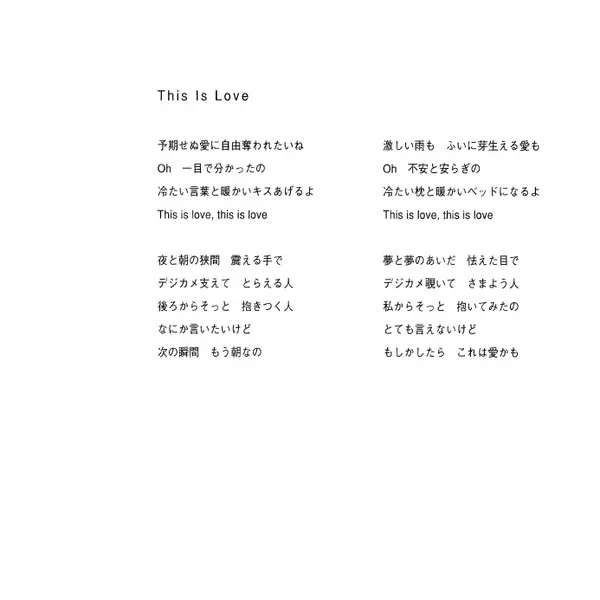 This Is Love

予期せぬ愛に自由奪われたいね
Oh　一目で分かったの
冷たい言葉と暖かいキスあげるよ
This is love, this is love

夜と朝の狭間　震える手で
デジカメ支えて　とらえる人
後ろからそっと　抱きつく人
なにか言いたいけど
次の瞬間　もう朝なの

激しい雨も　ふいに芽生える愛も
Oh　不安と安らぎの
冷たい枕と暖かいベッドになるよ
This is love, this is love

夢と夢のあいだ　怯えた目で
デジカメ覗いて　さまよう人
私からそっと　抱いてみたの
とても言えないけど
もしかしたら　これは愛かも